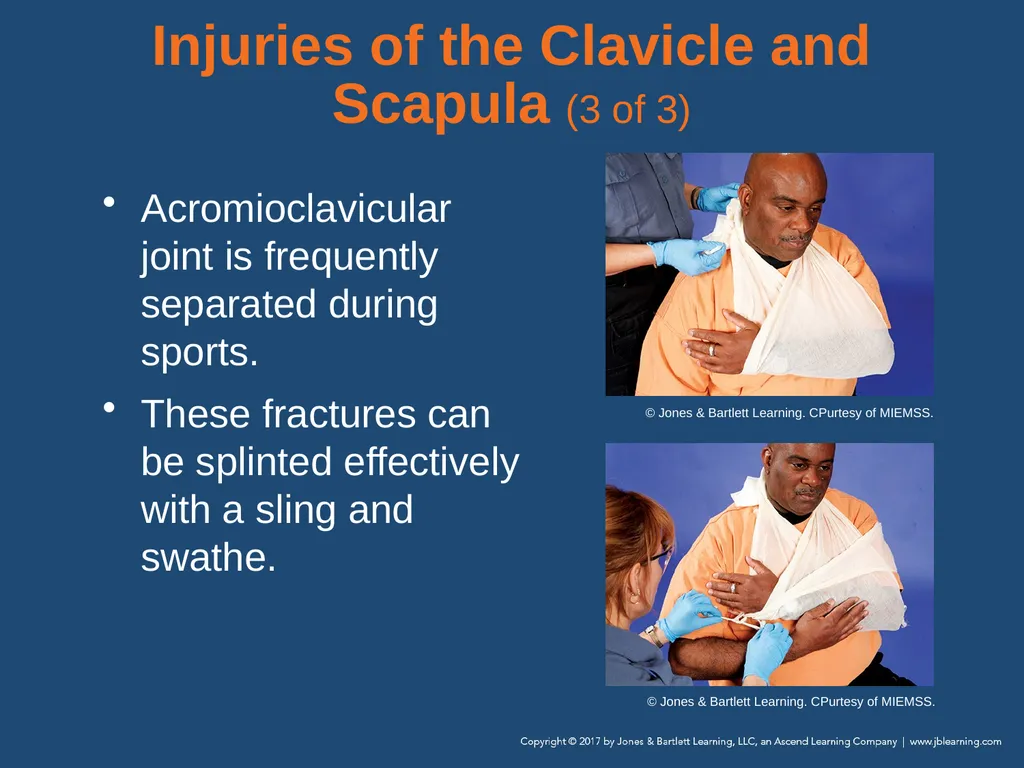 Injuries of the Clavicle and Scapula (3 of 3)

• Acromioclavicular joint is frequently separated during sports.

• These fractures can be splinted effectively with a sling and swathe.

© Jones & Bartlett Learning. CPurtesy of MIEMSS.

© Jones & Bartlett Learning. CPurtesy of MIEMSS.

Copyright © 2017 by Jones & Bartlett Learning, LLC, an Ascend Learning Company | www.jblearning.com